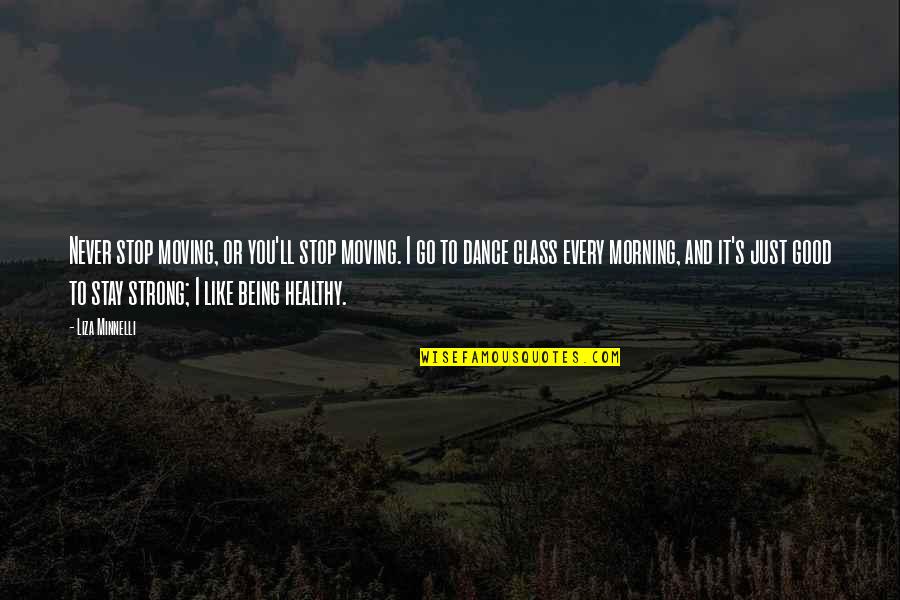 Never stop moving, or you'll stop moving. I go to dance class every morning, and it's just good to stay strong; I like being healthy.

- Liza Minnelli

WISEFAMOUSQUOTES.COM